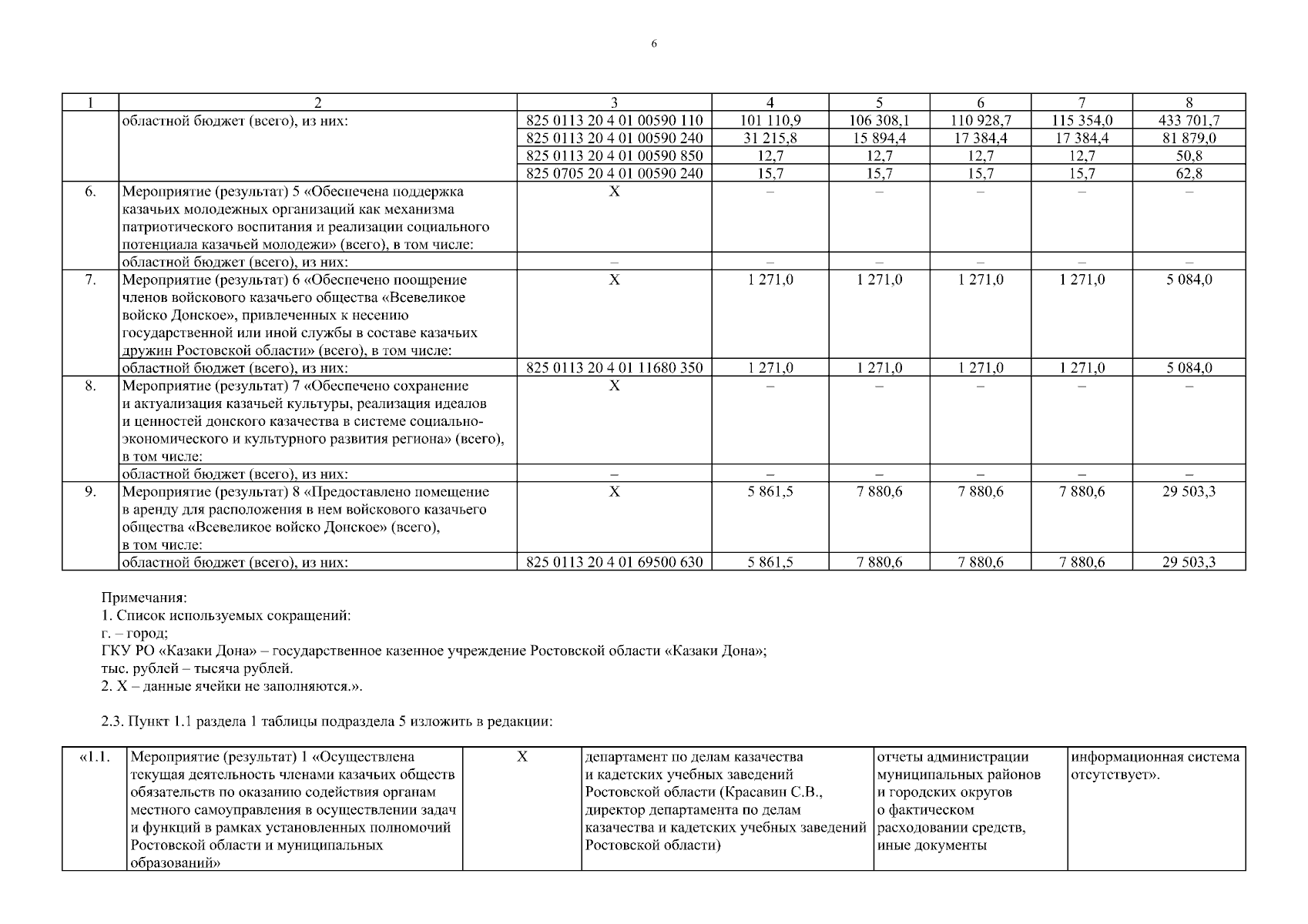 6

| 1 | 2 | 3 | 4 | 5 | 6 | 7 | 8 |
|---|---|---|---|---|---|---|---|
| | областной бюджет (всего), из них: | 825 0113 20 4 01 00590 110 | 101 110,9 | 106 308,1 | 110 928,7 | 115 354,0 | 433 701,7 |
| | | 825 0113 20 4 01 00590 240 | 31 215,8 | 15 894,4 | 17 384,4 | 17 384,4 | 81 879,0 |
| | | 825 0113 20 4 01 00590 850 | 12,7 | 12,7 | 12,7 | 12,7 | 50,8 |
| | | 825 0705 20 4 01 00590 240 | 15,7 | 15,7 | 15,7 | 15,7 | 62,8 |
| 6. | Мероприятие (результат) 5 «Обеспечена поддержка казачьих молодежных организаций как механизма патриотического воспитания и реализации социального потенциала казачьей молодежи» (всего), в том числе: | X | – | – | – | – | – |
| | областной бюджет (всего), из них: | – | – | – | – | – | – |
| 7. | Мероприятие (результат) 6 «Обеспечено поощрение членов войскового казачьего общества «Всевеликое войско Донское», привлеченных к несению государственной или иной службы в составе казачьих дружин Ростовской области» (всего), в том числе: | X | 1 271,0 | 1 271,0 | 1 271,0 | 1 271,0 | 5 084,0 |
| | областной бюджет (всего), из них: | 825 0113 20 4 01 11680 350 | 1 271,0 | 1 271,0 | 1 271,0 | 1 271,0 | 5 084,0 |
| 8. | Мероприятие (результат) 7 «Обеспечено сохранение и актуализация казачьей культуры, реализация идеалов и ценностей донского казачества в системе социально-экономического и культурного развития региона» (всего), в том числе: | X | – | – | – | – | – |
| | областной бюджет (всего), из них: | – | – | – | – | – | – |
| 9. | Мероприятие (результат) 8 «Предоставлено помещение в аренду для расположения в нем войскового казачьего общества «Всевеликое войско Донское» (всего), в том числе: | X | 5 861,5 | 7 880,6 | 7 880,6 | 7 880,6 | 29 503,3 |
| | областной бюджет (всего), из них: | 825 0113 20 4 01 69500 630 | 5 861,5 | 7 880,6 | 7 880,6 | 7 880,6 | 29 503,3 |

Примечания:
1. Список используемых сокращений:
г. – город;
ГКУ РО «Казаки Дона» – государственное казенное учреждение Ростовской области «Казаки Дона»;
тыс. рублей – тысяча рублей.
2. X – данные ячейки не заполняются.».

2.3. Пункт 1.1 раздела 1 таблицы подраздела 5 изложить в редакции:

| «1.1. | Мероприятие (результат) 1 «Осуществлена текущая деятельность членами казачьих обществ обязательств по оказанию содействия органам местного самоуправления в осуществлении задач и функций в рамках установленных полномочий Ростовской области и муниципальных образований» | X | департамент по делам казачества и кадетских учебных заведений Ростовской области (Красавин С.В., директор департамента по делам казачества и кадетских учебных заведений Ростовской области) | отчеты администрации муниципальных районов и городских округов о фактическом расходовании средств, иные документы | информационная система отсутствует». |
|---|---|---|---|---|---|